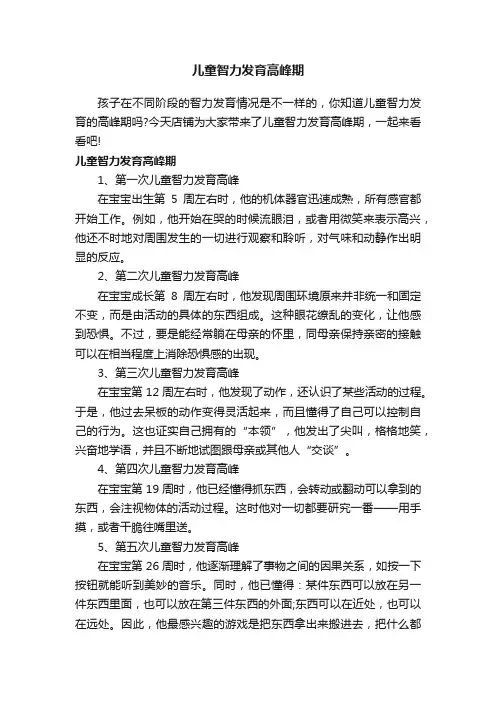 儿童智力发育高峰期

孩子在不同阶段的智力发育情况是不一样的，你知道儿童智力发育的高峰期吗?今天店铺为大家带来了儿童智力发育高峰期，一起来看看吧!

儿童智力发育高峰期

1、第一次儿童智力发育高峰

在宝宝出生第 5 周左右时，他的机体器官迅速成熟，所有感官都开始工作。例如，他开始在哭的时候流眼泪，或者用微笑来表示高兴，他还不时地对周围发生的一切进行观察和聆听，对气味和动静作出明显的反应。

2、第二次儿童智力发育高峰

在宝宝成长第 8 周左右时，他发现周围环境原来并非统一和固定不变，而是由活动的具体的东西组成。这种眼花缭乱的变化，让他感到恐惧。不过，要是能经常躺在母亲的怀里，同母亲保持亲密的接触可以在相当程度上消除恐惧感的出现。

3、第三次儿童智力发育高峰

在宝宝第 12 周左右时，他发现了动作，还认识了某些活动的过程。于是，他过去呆板的动作变得灵活起来，而且懂得了自己可以控制自己的行为。这也证实自己拥有的“本领”，他发出了尖叫，格格地笑，兴奋地学语，并且不断地试图跟母亲或其他人“交谈”。

4、第四次儿童智力发育高峰

在宝宝第 19 周时，他已经懂得抓东西，会转动或翻动可以拿到的东西，会注视物体的活动过程。这时他对一切都要研究一番——用手摸，或者干脆往嘴里送。

5、第五次儿童智力发育高峰

在宝宝第 26 周时，他逐渐理解了事物之间的因果关系，如按一下按钮就能听到美妙的音乐。同时，他已懂得：某件东西可以放在另一件东西里面，也可以放在第三件东西的外面;东西可以在近处，也可以在远处。因此，他最感兴趣的游戏是把东西拿出来搬进去，把什么都